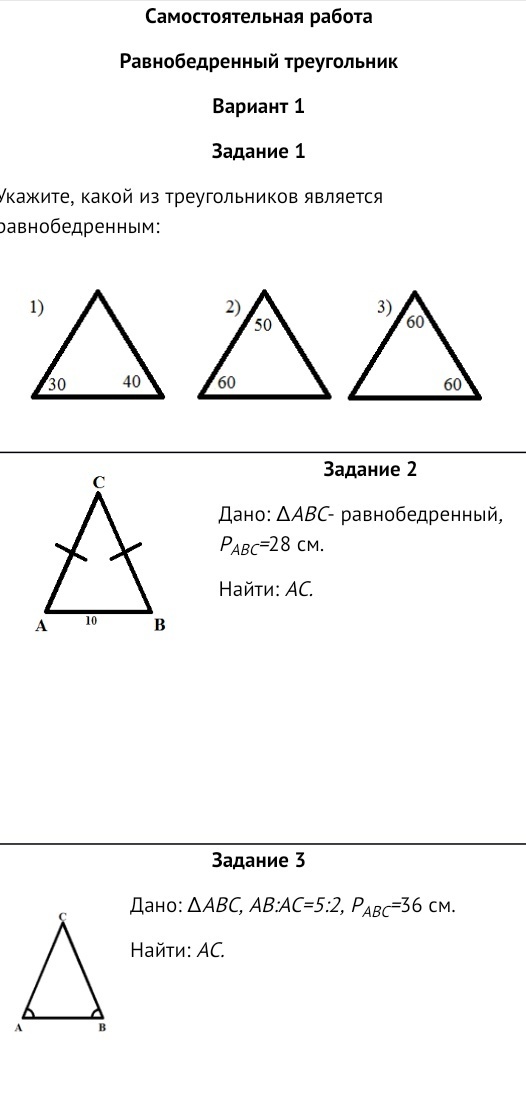 Самостоятельная работа

Равнобедренный треугольник

Вариант 1

Задание 1

Укажите, какой из треугольников является равнобедренным:

1)
30
40

2)
50
60

3)
60
60

Задание 2

C
A
10
B

Дано: $\Delta ABC$- равнобедренный, $P_{ABC}$=28 см.

Найти: $AC$.

Задание 3

C
A
B

Дано: $\Delta ABC$, $AB:AC=5:2$, $P_{ABC}$=36 см.

Найти: $AC$.